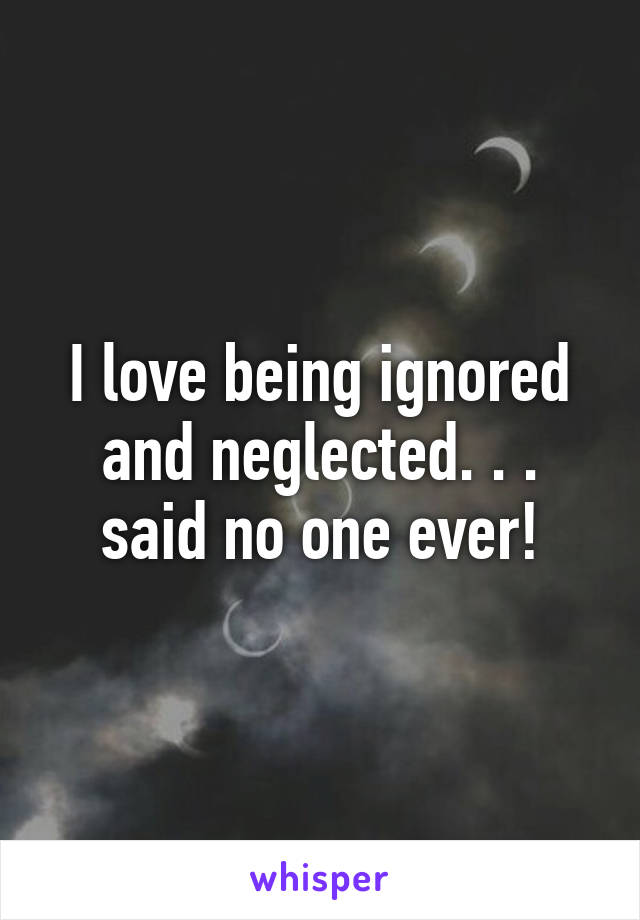 I love being ignored and neglected. . . said no one ever!

whisper